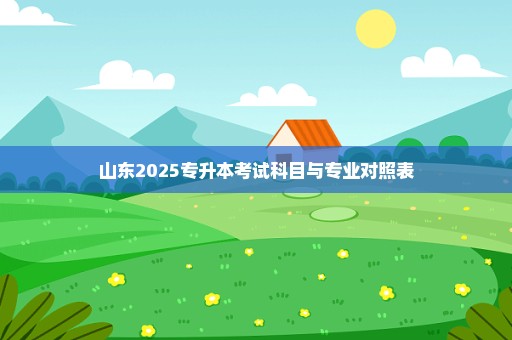 山东2025专升本考试科目与专业对照表